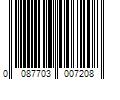 0 087703 007208